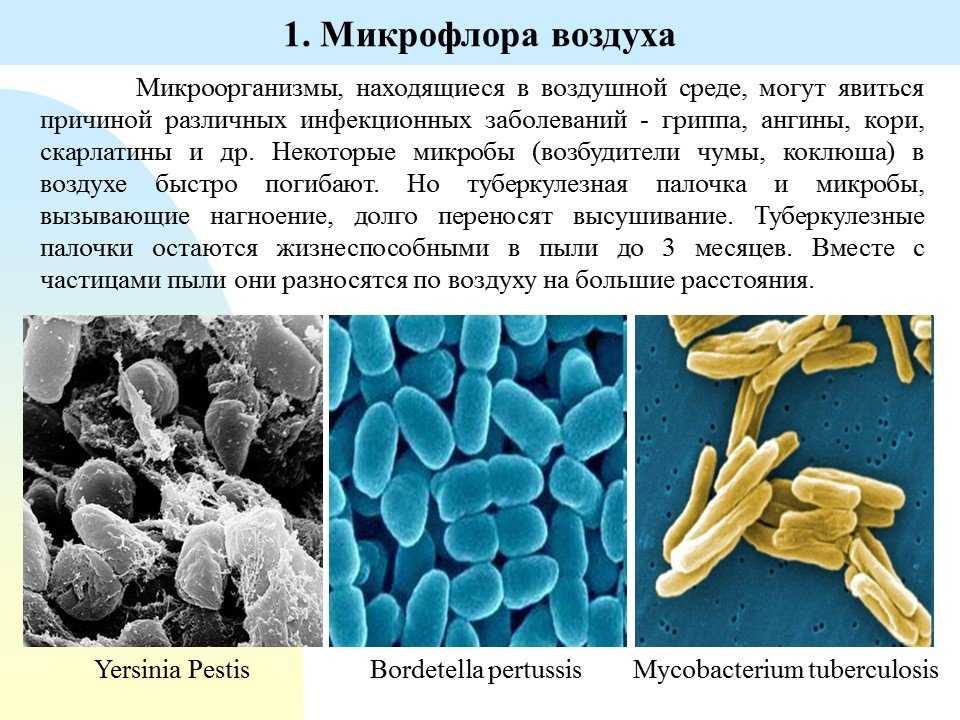 1. Микрофлора воздуха

Микроорганизмы, находящиеся в воздушной среде, могут явиться причиной различных инфекционных заболеваний - гриппа, ангины, кори, скарлатины и др. Некоторые микробы (возбудители чумы, коклюша) в воздухе быстро погибают. Но туберкулезная палочка и микробы, вызывающие нагноение, долго переносят высушивание. Туберкулезные палочки остаются жизнеспособными в пыли до 3 месяцев. Вместе с частицами пыли они разносятся по воздуху на большие расстояния.

Yersinia Pestis

Bordetella pertussis

Mycobacterium tuberculosis